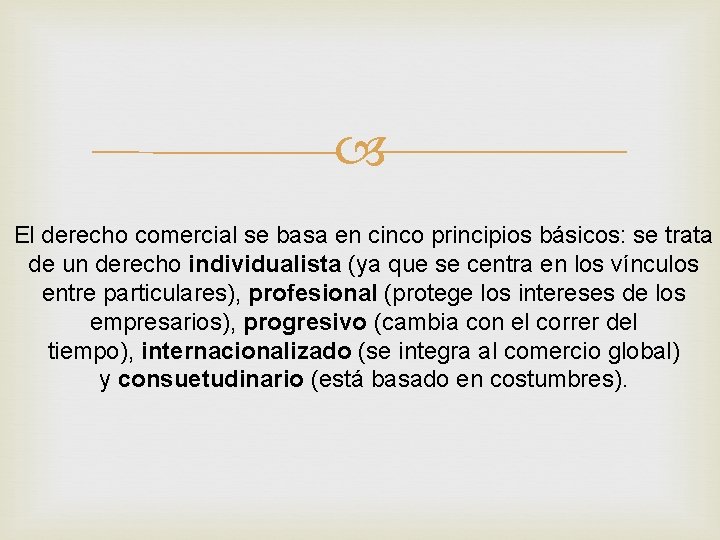 El derecho comercial se basa en cinco principios básicos: se trata de un derecho individualista (ya que se centra en los vínculos entre particulares), profesional (protege los intereses de los empresarios), progresivo (cambia con el correr del tiempo), internacionalizado (se integra al comercio global) y consuetudinario (está basado en costumbres).